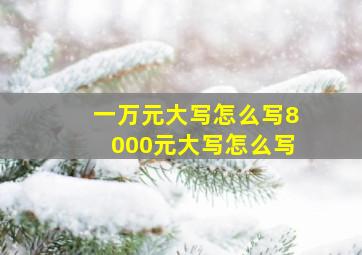 一万元大写怎么写8000元大写怎么写